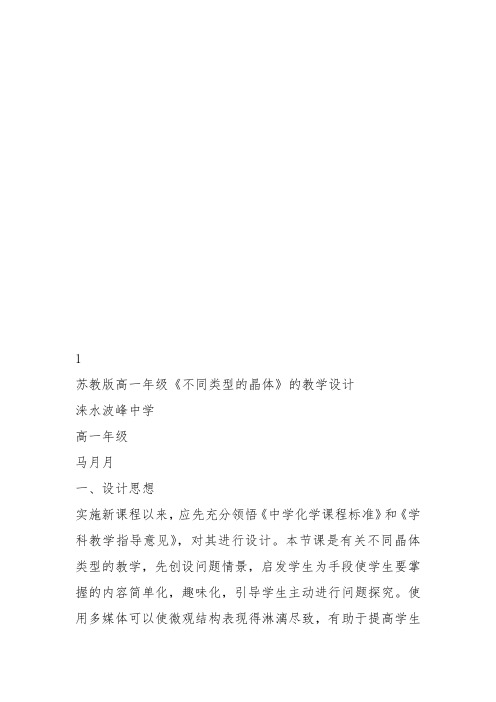 1

苏教版高一年级《不同类型的晶体》的教学设计

涞水波峰中学

高一年级

马月月

一、设计思想

实施新课程以来，应先充分领悟《中学化学课程标准》和《学科教学指导意见》，对其进行设计。本节课是有关不同晶体类型的教学，先创设问题情景，启发学生为手段使学生要掌握的内容简单化，趣味化，引导学生主动进行问题探究。使用多媒体可以使微观结构表现得淋漓尽致，有助于提高学生